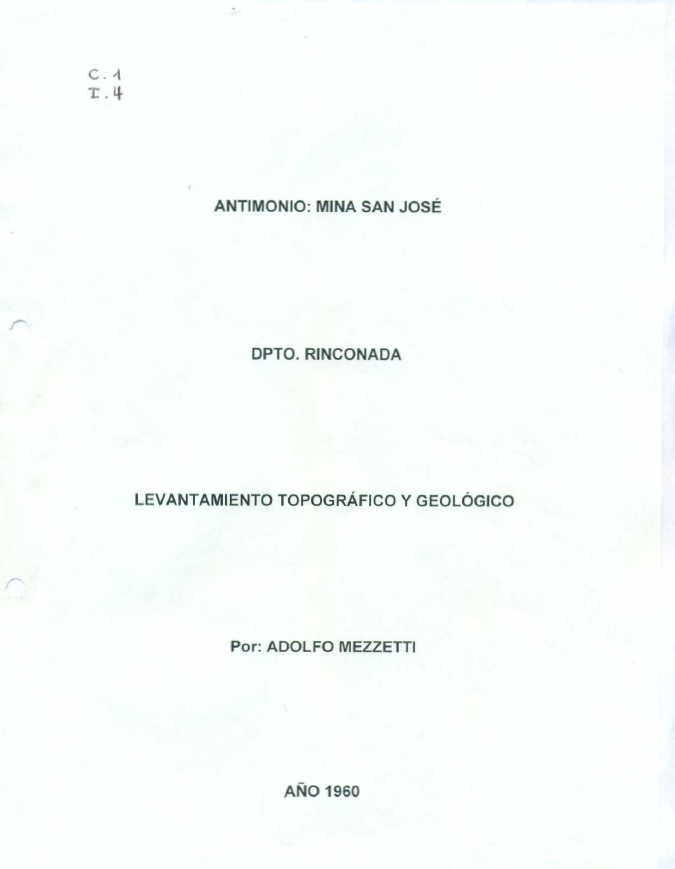 C. 1
I. 4

ANTIMONIO: MINA SAN JOSÉ

DPTO. RINCONADA

LEVANTAMIENTO TOPOGRÁFICO Y GEOLÓGICO

Por: ADOLFO MEZZETTI

AÑO 1960